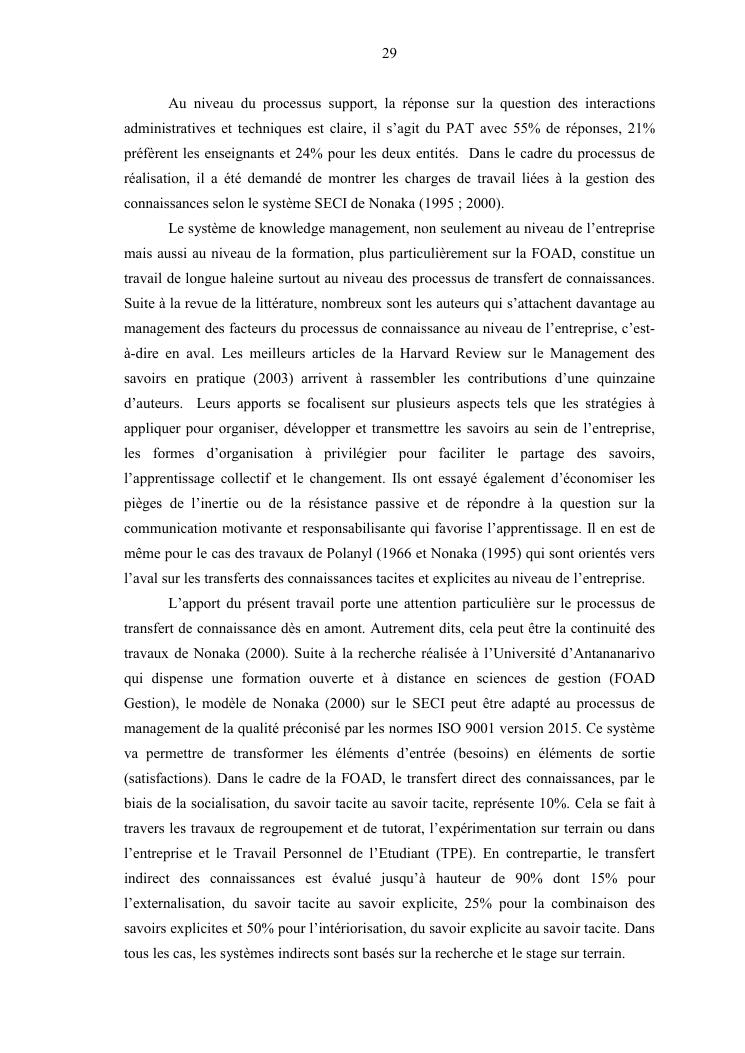 29

Au niveau du processus support, la réponse sur la question des interactions administratives et techniques est claire, il s'agit du PAT avec 55% de réponses, 21% préfèrent les enseignants et 24% pour les deux entités. Dans le cadre du processus de réalisation, il a été demandé de montrer les charges de travail liées à la gestion des connaissances selon le système SECI de Nonaka (1995 ; 2000).

Le système de knowledge management, non seulement au niveau de l'entreprise mais aussi au niveau de la formation, plus particulièrement sur la FOAD, constitue un travail de longue haleine surtout au niveau des processus de transfert de connaissances. Suite à la revue de la littérature, nombreux sont les auteurs qui s'attachent davantage au management des facteurs du processus de connaissance au niveau de l'entreprise, c'est-à-dire en aval. Les meilleurs articles de la Harvard Review sur le Management des savoirs en pratique (2003) arrivent à rassembler les contributions d'une quinzaine d'auteurs. Leurs apports se focalisent sur plusieurs aspects tels que les stratégies à appliquer pour organiser, développer et transmettre les savoirs au sein de l'entreprise, les formes d'organisation à privilégier pour faciliter le partage des savoirs, l'apprentissage collectif et le changement. Ils ont essayé également d'économiser les pièges de l'inertie ou de la résistance passive et de répondre à la question sur la communication motivante et responsabilisante qui favorise l'apprentissage. Il en est de même pour le cas des travaux de Polanyl (1966 et Nonaka (1995) qui sont orientés vers l'aval sur les transferts des connaissances tacites et explicites au niveau de l'entreprise.

L'apport du présent travail porte une attention particulière sur le processus de transfert de connaissance dès en amont. Autrement dits, cela peut être la continuité des travaux de Nonaka (2000). Suite à la recherche réalisée à l'Université d'Antananarivo qui dispense une formation ouverte et à distance en sciences de gestion (FOAD Gestion), le modèle de Nonaka (2000) sur le SECI peut être adapté au processus de management de la qualité préconisé par les normes ISO 9001 version 2015. Ce système va permettre de transformer les éléments d'entrée (besoins) en éléments de sortie (satisfactions). Dans le cadre de la FOAD, le transfert direct des connaissances, par le biais de la socialisation, du savoir tacite au savoir tacite, représente 10%. Cela se fait à travers les travaux de regroupement et de tutorat, l'expérimentation sur terrain ou dans l'entreprise et le Travail Personnel de l'Etudiant (TPE). En contrepartie, le transfert indirect des connaissances est évalué jusqu'à hauteur de 90% dont 15% pour l'externalisation, du savoir tacite au savoir explicite, 25% pour la combinaison des savoirs explicites et 50% pour l'intériorisation, du savoir explicite au savoir tacite. Dans tous les cas, les systèmes indirects sont basés sur la recherche et le stage sur terrain.